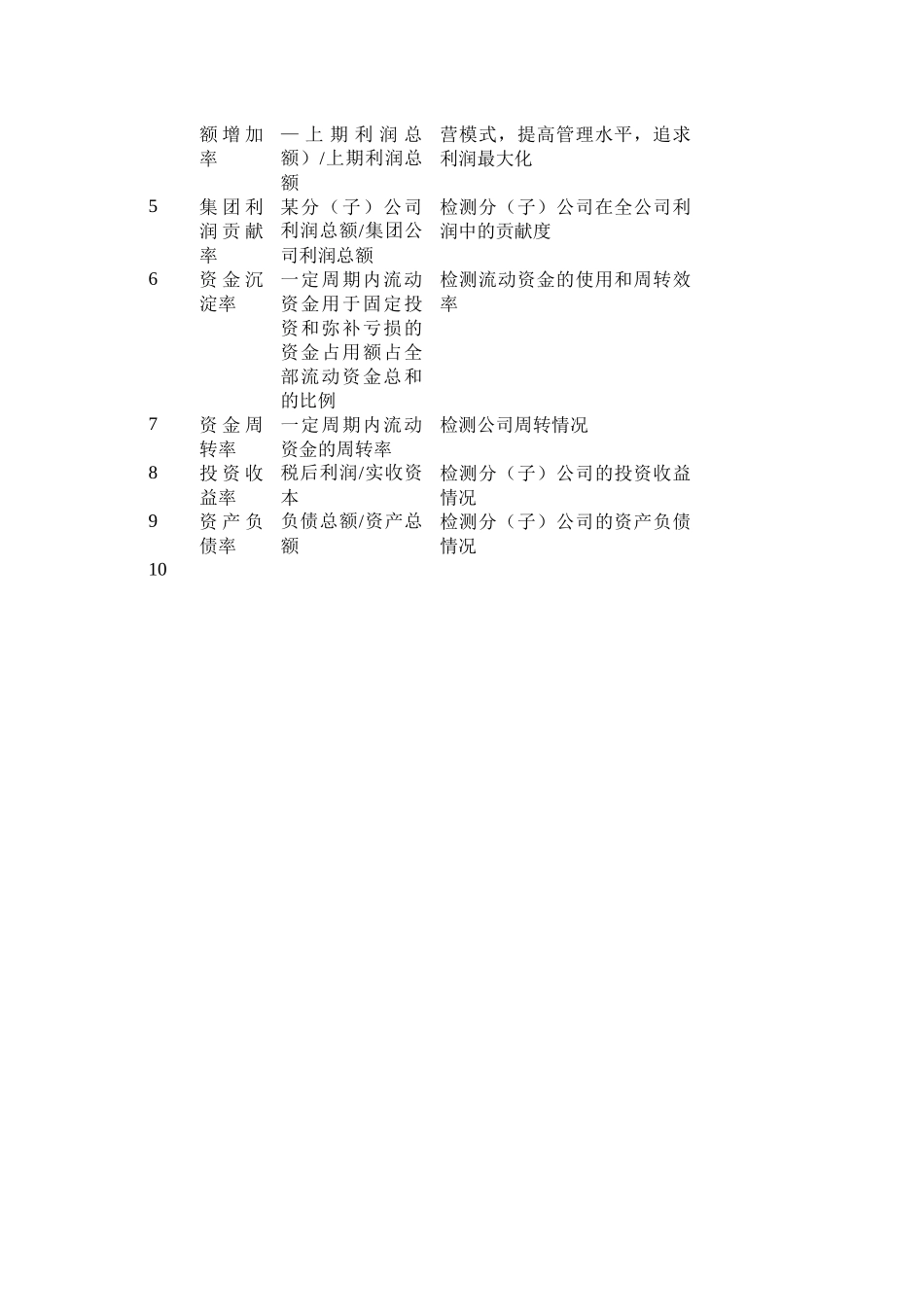 |  |  |  |  |
|---|---|---|---|
|  | 额增加率 | —上期利润总额）/上期利润总额 | 营模式，提高管理水平，追求利润最大化 |
| 5 | 集团利润贡献率 | 某分（子）公司利润总额/集团公司利润总额 | 检测分（子）公司在全公司利润中的贡献度 |
| 6 | 资金沉淀率 | 一定周期内流动资金用于固定投资和弥补亏损的资金占用额占全部流动资金总和的比例 | 检测流动资金的使用和周转效率 |
| 7 | 资金周转率 | 一定周期内流动资金的周转率 | 检测公司周转情况 |
| 8 | 投资收益率 | 税后利润/实收资本 | 检测分（子）公司的投资收益情况 |
| 9 | 资产负债率 | 负债总额/资产总额 | 检测分（子）公司的资产负债情况 |
| 10 |  |  |  |